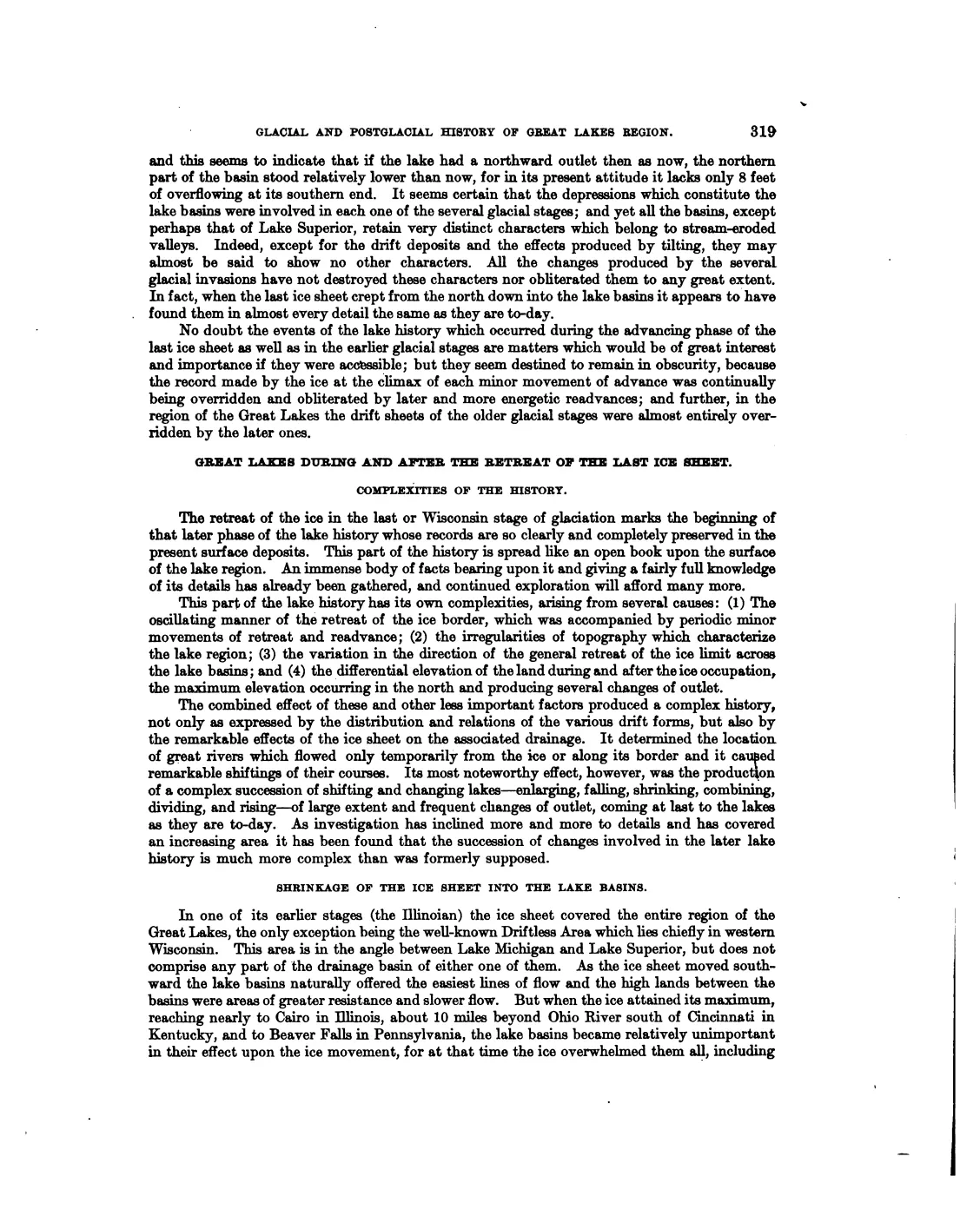 GLACIAL AND POSTGLACIAL HISTORY OF GREAT LAKES REGION. 319

and this seems to indicate that if the lake had a northward outlet then as now, the northern part of the basin stood relatively lower than now, for in its present attitude it lacks only 8 feet of overflowing at its southern end. It seems certain that the depressions which constitute the lake basins were involved in each one of the several glacial stages; and yet all the basins, except perhaps that of Lake Superior, retain very distinct characters which belong to stream-eroded valleys. Indeed, except for the drift deposits and the effects produced by tilting, they may almost be said to show no other characters. All the changes produced by the several glacial invasions have not destroyed these characters nor obliterated them to any great extent. In fact, when the last ice sheet crept from the north down into the lake basins it appears to have found them in almost every detail the same as they are to-day.

No doubt the events of the lake history which occurred during the advancing phase of the last ice sheet as well as in the earlier glacial stages are matters which would be of great interest and importance if they were accessible; but they seem destined to remain in obscurity, because the record made by the ice at the climax of each minor movement of advance was continually being overridden and obliterated by later and more energetic readvances; and further, in the region of the Great Lakes the drift sheets of the older glacial stages were almost entirely overridden by the later ones.

GREAT LAKES DURING AND AFTER THE RETREAT OF THE LAST ICE SHEET.

COMPLEXITIES OF THE HISTORY.

The retreat of the ice in the last or Wisconsin stage of glaciation marks the beginning of that later phase of the lake history whose records are so clearly and completely preserved in the present surface deposits. This part of the history is spread like an open book upon the surface of the lake region. An immense body of facts bearing upon it and giving a fairly full knowledge of its details has already been gathered, and continued exploration will afford many more.

This part of the lake history has its own complexities, arising from several causes: (1) The oscillating manner of the retreat of the ice border, which was accompanied by periodic minor movements of retreat and readvance; (2) the irregularities of topography which characterize the lake region; (3) the variation in the direction of the general retreat of the ice limit across the lake basins; and (4) the differential elevation of the land during and after the ice occupation, the maximum elevation occurring in the north and producing several changes of outlet.

The combined effect of these and other less important factors produced a complex history, not only as expressed by the distribution and relations of the various drift forms, but also by the remarkable effects of the ice sheet on the associated drainage. It determined the location of great rivers which flowed only temporarily from the ice or along its border and it caused remarkable shiftings of their courses. Its most noteworthy effect, however, was the production of a complex succession of shifting and changing lakes—enlarging, falling, shrinking, combining, dividing, and rising—of large extent and frequent changes of outlet, coming at last to the lakes as they are to-day. As investigation has inclined more and more to details and has covered an increasing area it has been found that the succession of changes involved in the later lake history is much more complex than was formerly supposed.

SHRINKAGE OF THE ICE SHEET INTO THE LAKE BASINS.

In one of its earlier stages (the Illinoian) the ice sheet covered the entire region of the Great Lakes, the only exception being the well-known Driftless Area which lies chiefly in western Wisconsin. This area is in the angle between Lake Michigan and Lake Superior, but does not comprise any part of the drainage basin of either one of them. As the ice sheet moved southward the lake basins naturally offered the easiest lines of flow and the high lands between the basins were areas of greater resistance and slower flow. But when the ice attained its maximum, reaching nearly to Cairo in Illinois, about 10 miles beyond Ohio River south of Cincinnati in Kentucky, and to Beaver Falls in Pennsylvania, the lake basins became relatively unimportant in their effect upon the ice movement, for at that time the ice overwhelmed them all, including